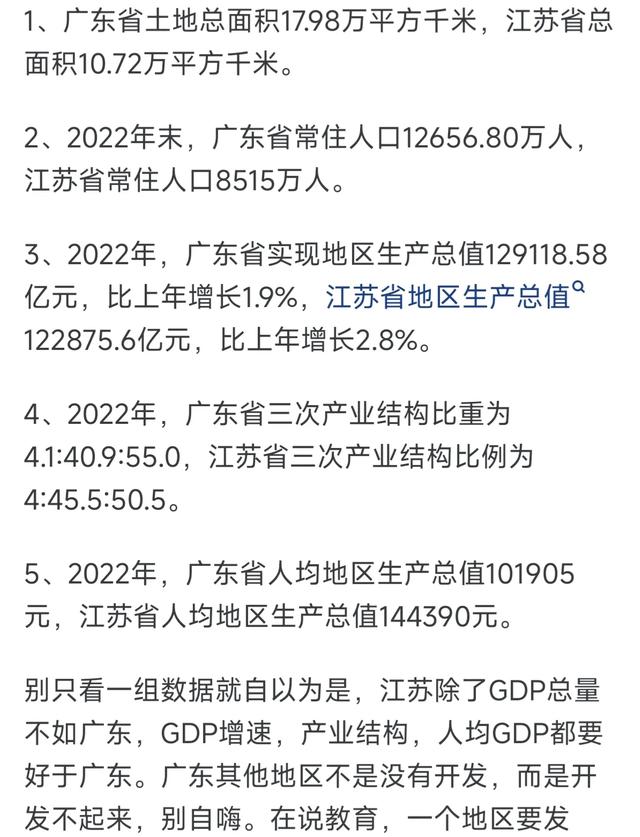 1、广东省土地总面积17.98万平方千米，江苏省总面积10.72万平方千米。

2、2022年末，广东省常住人口12656.80万人，江苏省常住人口8515万人。

3、2022年，广东省实现地区生产总值129118.58亿元，比上年增长1.9%，江苏省地区生产总值122875.6亿元，比上年增长2.8%。

4、2022年，广东省三次产业结构比重为4.1:40.9:55.0，江苏省三次产业结构比例为4:45.5:50.5。

5、2022年，广东省人均地区生产总值101905元，江苏省人均地区生产总值144390元。

别只看一组数据就自以为是，江苏除了GDP总量不如广东，GDP增速，产业结构，人均GDP都要好于广东。广东其他地区不是没有开发，而是开发不起来，别自嗨。在说教育，一个地区要发